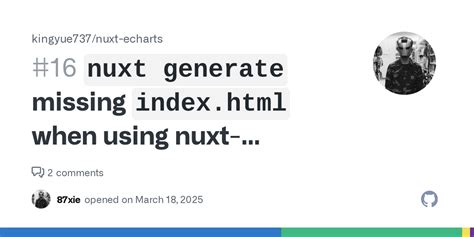 kingyue737/nuxt-echarts

#16 nuxt generate missing index.html when using nuxt-...

2 comments

87xie opened on March 18, 2025